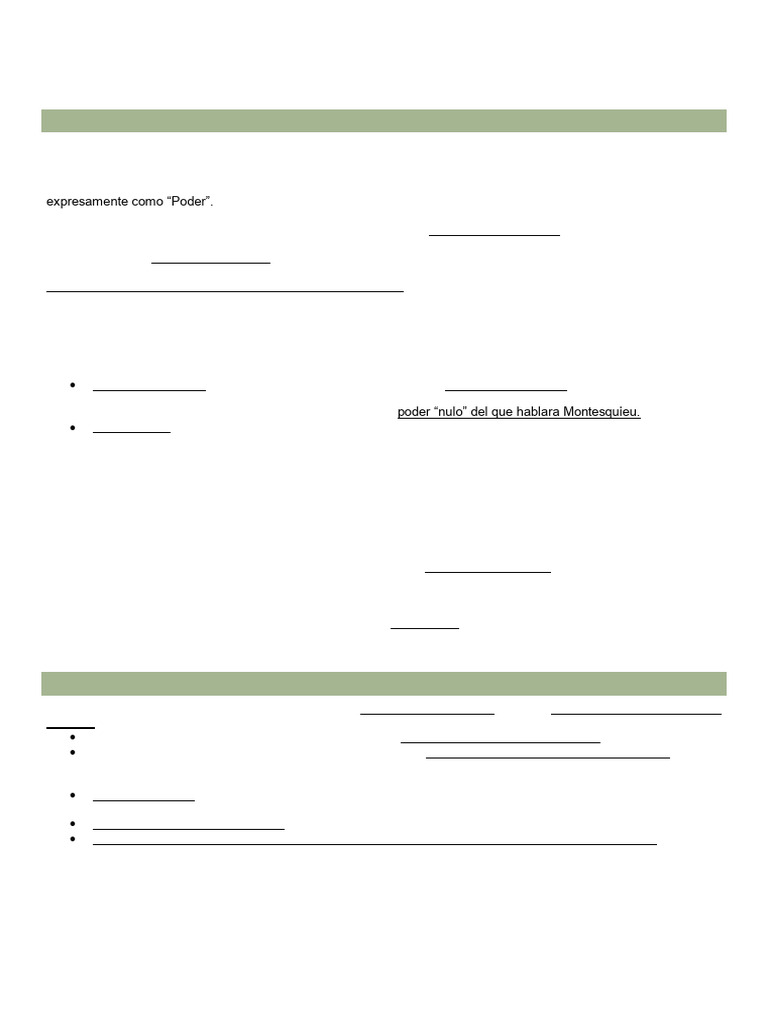 expresamente como “Poder”.

poder “nulo” del que hablara Montesquieu.